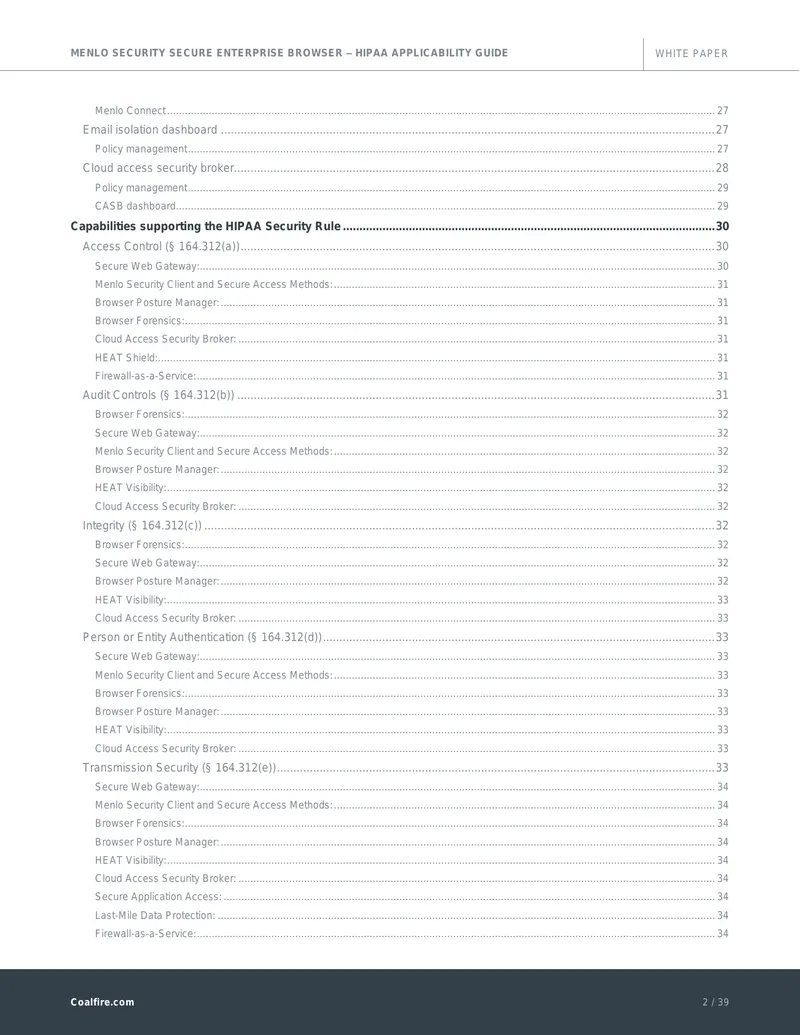 MENLO SECURITY SECURE ENTERPRISE BROWSER – HIPAA APPLICABILITY GUIDE
WHITE PAPER

Menlo Connect 27
Email isolation dashboard 27
Policy management 27
Cloud access security broker 28
Policy management 29
CASB dashboard 29
Capabilities supporting the HIPAA Security Rule 30
Access Control (§ 164.312(a)) 30
Secure Web Gateway: 30
Menlo Security Client and Secure Access Methods: 31
Browser Posture Manager: 31
Browser Forensics: 31
Cloud Access Security Broker: 31
HEAT Shield: 31
Firewall-as-a-Service: 31
Audit Controls (§ 164.312(b)) 31
Browser Forensics: 32
Secure Web Gateway: 32
Menlo Security Client and Secure Access Methods: 32
Browser Posture Manager: 32
HEAT Visibility: 32
Cloud Access Security Broker: 32
Integrity (§ 164.312(c)) 32
Browser Forensics: 32
Secure Web Gateway: 32
Browser Posture Manager: 32
HEAT Visibility: 33
Cloud Access Security Broker: 33
Person or Entity Authentication (§ 164.312(d)) 33
Secure Web Gateway: 33
Menlo Security Client and Secure Access Methods: 33
Browser Forensics: 33
Browser Posture Manager: 33
HEAT Visibility: 33
Cloud Access Security Broker: 33
Transmission Security (§ 164.312(e)) 33
Secure Web Gateway: 34
Menlo Security Client and Secure Access Methods: 34
Browser Forensics: 34
Browser Posture Manager: 34
HEAT Visibility: 34
Cloud Access Security Broker: 34
Secure Application Access: 34
Last-Mile Data Protection: 34
Firewall-as-a-Service: 34

Coalfire.com
2 / 39